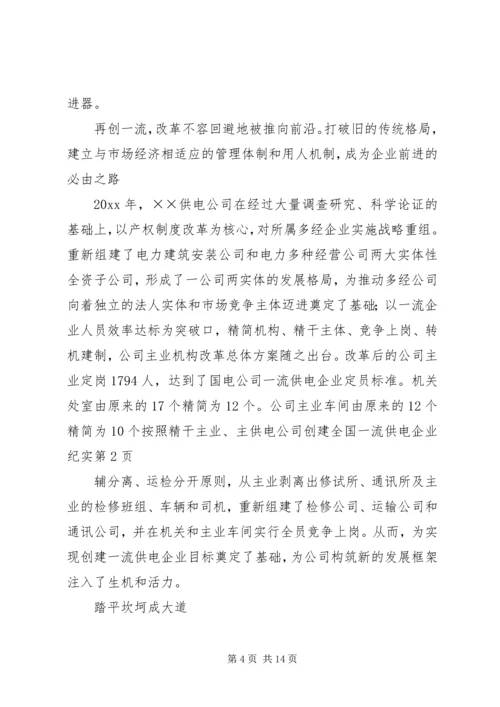 进器。

再创一流，改革不容回避地被推向前沿。打破旧的传统格局，建立与市场经济相适应的管理体制和用人机制，成为企业前进的必由之路

20xx 年，××供电公司在经过大量调查研究、科学论证的基础上，以产权制度改革为核心，对所属多经企业实施战略重组。重新组建了电力建筑安装公司和电力多种经营公司两大实体性全资子公司，形成了一公司两实体的发展格局，为推动多经公司向着独立的法人实体和市场竞争主体迈进奠定了基础；以一流企业人员效率达标为突破口，精简机构、精干主体、竞争上岗、转机建制，公司主业机构改革总体方案随之出台。改革后的公司主业定岗 1794 人，达到了国电公司一流供电企业定员标准。机关处室由原来的 17 个精简为 12 个。公司主业车间由原来的 12 个精简为 10 个按照精干主业、主供电公司创建全国一流供电企业纪实第 2 页

辅分离、运检分开原则，从主业剥离出修试所、通讯所及主业的检修班组、车辆和司机，重新组建了检修公司、运输公司和通讯公司，并在机关和主业车间实行全员竞争上岗。从而，为实现创建一流供电企业目标奠定了基础，为公司构筑新的发展框架注入了生机和活力。

踏平坎坷成大道

第 4 页 共 14 页